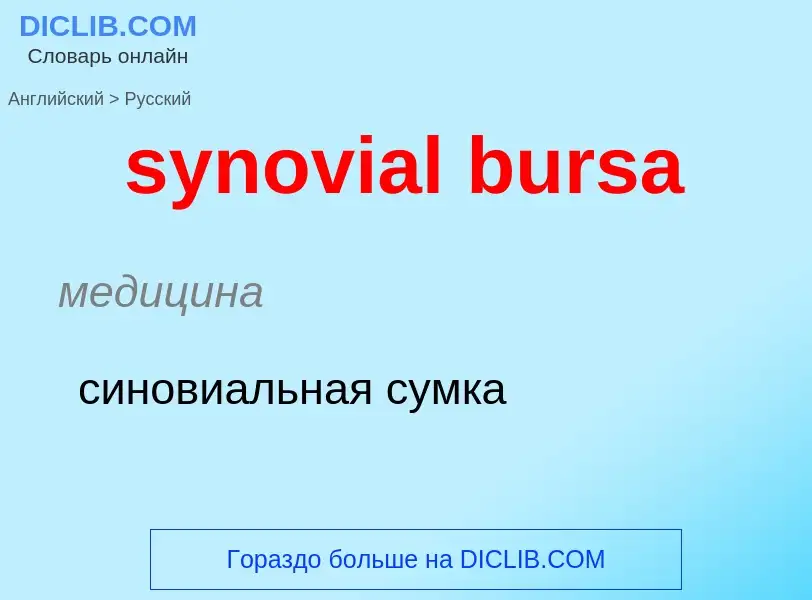 DICLIB.COM
Словарь онлайн

Английский > Русский

synovial bursa

медицина

синовиальная сумка

Гораздо больше на DICLIB.COM